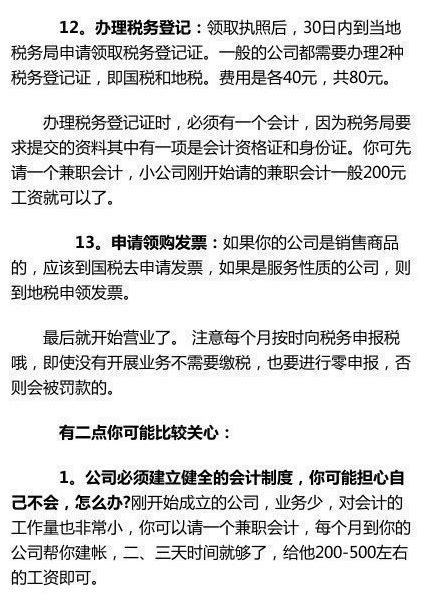 12。办理税务登记：领取执照后，30日内到当地税务局申请领取税务登记证。一般的公司都需要办理2种税务登记证，即国税和地税。费用是各40元，共80元。

办理税务登记证时，必须有一个会计，因为税务局要求提交的资料其中有一项是会计资格证和身份证。你可先请一个兼职会计，小公司刚开始请的兼职会计一般200元工资就可以了。

13。申请领购发票：如果你的公司是销售商品的，应该到国税去申请发票，如果是服务性质的公司，则到地税申领发票。

最后就开始营业了。 注意每个月按时向税务申报税哦，即使没有开展业务不需要缴税，也要进行零申报，否则会被罚款的。

有二点你可能比较关心：

1。公司必须建立健全的会计制度，你可能担心自己不会，怎么办?刚开始成立的公司，业务少，对会计的工作量也非常小，你可以请一个兼职会计，每个月到你的公司帮你建帐，二、三天时间就够了，给他200-500左右的工资即可。